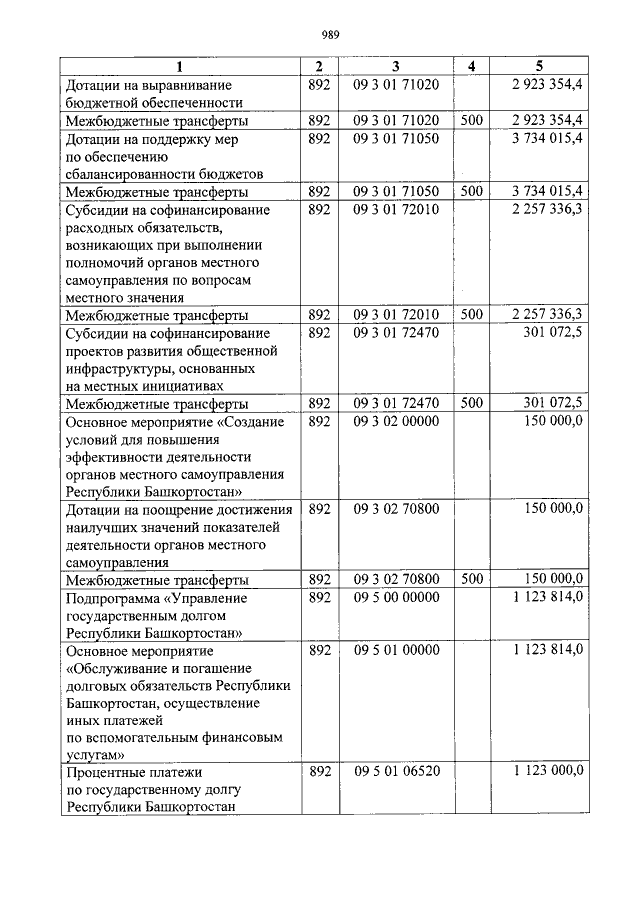 989

| 1 | 2 | 3 | 4 | 5 |
|---|---|---|---|---|
| Дотации на выравнивание бюджетной обеспеченности | 892 | 09 3 01 71020 | | 2 923 354,4 |
| Межбюджетные трансферты | 892 | 09 3 01 71020 | 500 | 2 923 354,4 |
| Дотации на поддержку мер по обеспечению сбалансированности бюджетов | 892 | 09 3 01 71050 | | 3 734 015,4 |
| Межбюджетные трансферты | 892 | 09 3 01 71050 | 500 | 3 734 015,4 |
| Субсидии на софинансирование расходных обязательств, возникающих при выполнении полномочий органов местного самоуправления по вопросам местного значения | 892 | 09 3 01 72010 | | 2 257 336,3 |
| Межбюджетные трансферты | 892 | 09 3 01 72010 | 500 | 2 257 336,3 |
| Субсидии на софинансирование проектов развития общественной инфраструктуры, основанных на местных инициативах | 892 | 09 3 01 72470 | | 301 072,5 |
| Межбюджетные трансферты | 892 | 09 3 01 72470 | 500 | 301 072,5 |
| Основное мероприятие «Создание условий для повышения эффективности деятельности органов местного самоуправления Республики Башкортостан» | 892 | 09 3 02 00000 | | 150 000,0 |
| Дотации на поощрение достижения наилучших значений показателей деятельности органов местного самоуправления | 892 | 09 3 02 70800 | | 150 000,0 |
| Межбюджетные трансферты | 892 | 09 3 02 70800 | 500 | 150 000,0 |
| Подпрограмма «Управление государственным долгом Республики Башкортостан» | 892 | 09 5 00 00000 | | 1 123 814,0 |
| Основное мероприятие «Обслуживание и погашение долговых обязательств Республики Башкортостан, осуществление иных платежей по вспомогательным финансовым услугам» | 892 | 09 5 01 00000 | | 1 123 814,0 |
| Процентные платежи по государственному долгу Республики Башкортостан | 892 | 09 5 01 06520 | | 1 123 000,0 |